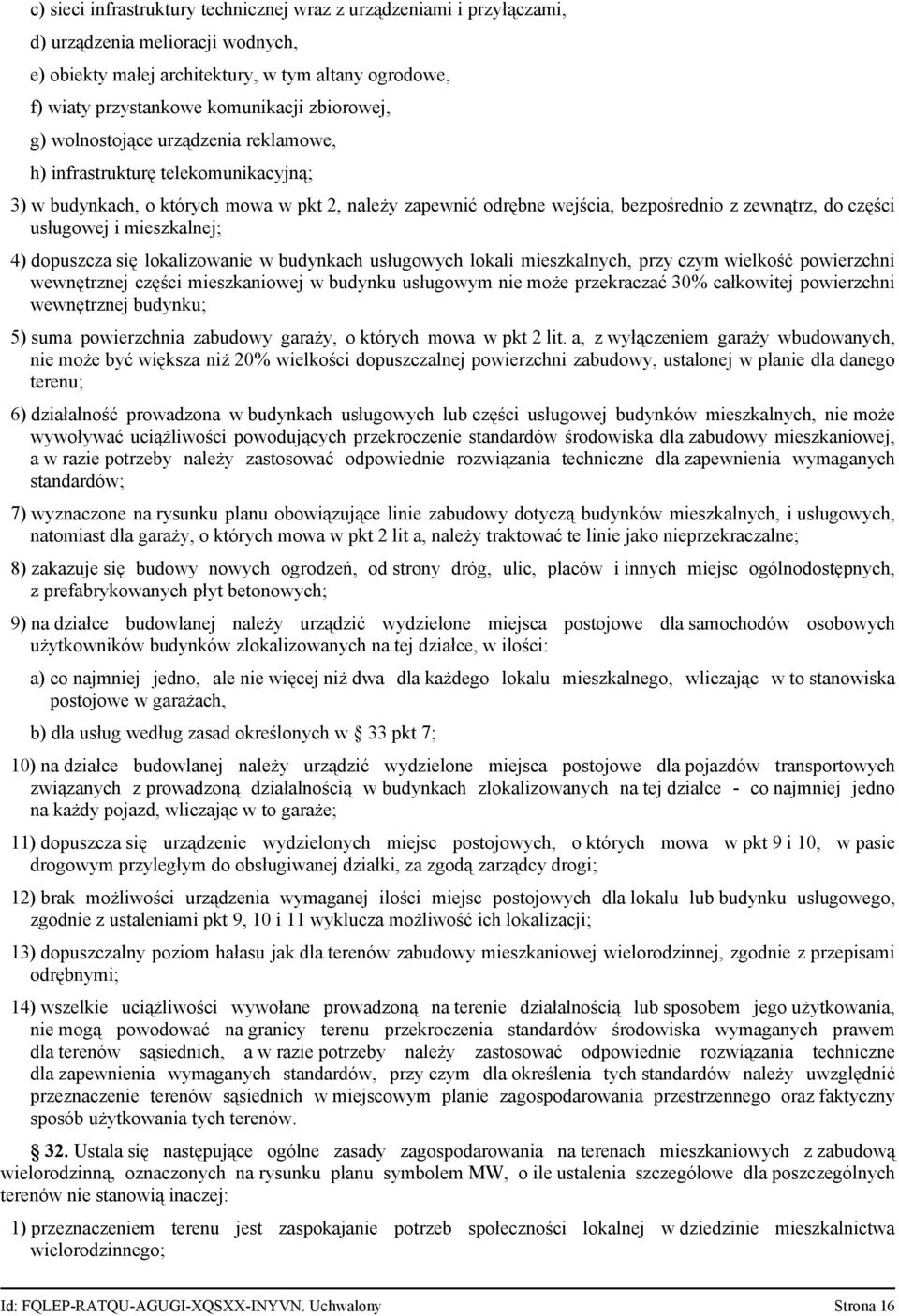 c) sieci infrastruktury technicznej wraz z urządzeniami i przyłączami,

d) urządzenia melioracji wodnych,

e) obiekty małej architektury, w tym altany ogrodowe,

f) wiaty przystankowe komunikacji zbiorowej,

g) wolnostojące urządzenia reklamowe,

h) infrastrukturę telekomunikacyjną;

3) w budynkach, o których mowa w pkt 2, należy zapewnić odrębne wejścia, bezpośrednio z zewnątrz, do części usługowej i mieszkalnej;

4) dopuszcza się lokalizowanie w budynkach usługowych lokali mieszkalnych, przy czym wielkość powierzchni wewnętrznej części mieszkaniowej w budynku usługowym nie może przekraczać 30% całkowitej powierzchni wewnętrznej budynku;

5) suma powierzchnia zabudowy garaży, o których mowa w pkt 2 lit. a, z wyłączeniem garaży wbudowanych, nie może być większa niż 20% wielkości dopuszczalnej powierzchni zabudowy, ustalonej w planie dla danego terenu;

6) działalność prowadzona w budynkach usługowych lub części usługowej budynków mieszkalnych, nie może wywoływać uciążliwości powodujących przekroczenie standardów środowiska dla zabudowy mieszkaniowej, a w razie potrzeby należy zastosować odpowiednie rozwiązania techniczne dla zapewnienia wymaganych standardów;

7) wyznaczone na rysunku planu obowiązujące linie zabudowy dotyczą budynków mieszkalnych, i usługowych, natomiast dla garaży, o których mowa w pkt 2 lit a, należy traktować te linie jako nieprzekraczalne;

8) zakazuje się budowy nowych ogrodzeń, od strony dróg, ulic, placów i innych miejsc ogólnodostępnych, z prefabrykowanych płyt betonowych;

9) na działce budowlanej należy urządzić wydzielone miejsca postojowe dla samochodów osobowych użytkowników budynków zlokalizowanych na tej działce, w ilości:

a) co najmniej jedno, ale nie więcej niż dwa dla każdego lokalu mieszkalnego, wliczając w to stanowiska postojowe w garażach,

b) dla usług według zasad określonych w 33 pkt 7;

10) na działce budowlanej należy urządzić wydzielone miejsca postojowe dla pojazdów transportowych związanych z prowadzoną działalnością w budynkach zlokalizowanych na tej działce - co najmniej jedno na każdy pojazd, wliczając w to garaże;

11) dopuszcza się urządzenie wydzielonych miejsc postojowych, o których mowa w pkt 9 i 10, w pasie drogowym przyległym do obsługiwanej działki, za zgodą zarządcy drogi;

12) brak możliwości urządzenia wymaganej ilości miejsc postojowych dla lokalu lub budynku usługowego, zgodnie z ustaleniami pkt 9, 10 i 11 wyklucza możliwość ich lokalizacji;

13) dopuszczalny poziom hałasu jak dla terenów zabudowy mieszkaniowej wielorodzinnej, zgodnie z przepisami odrębnymi;

14) wszelkie uciążliwości wywołane prowadzoną na terenie działalnością lub sposobem jego użytkowania, nie mogą powodować na granicy terenu przekroczenia standardów środowiska wymaganych prawem dla terenów sąsiednich, a w razie potrzeby należy zastosować odpowiednie rozwiązania techniczne dla zapewnienia wymaganych standardów, przy czym dla określenia tych standardów należy uwzględnić przeznaczenie terenów sąsiednich w miejscowym planie zagospodarowania przestrzennego oraz faktyczny sposób użytkowania tych terenów.

32. Ustala się następujące ogólne zasady zagospodarowania na terenach mieszkaniowych z zabudową wielorodzinną, oznaczonych na rysunku planu symbolem MW, o ile ustalenia szczegółowe dla poszczególnych terenów nie stanowią inaczej:

1) przeznaczeniem terenu jest zaspokajanie potrzeb społeczności lokalnej w dziedzinie mieszkalnictwa wielorodzinnego;

Id: FQLEP-RATQU-AGUGI-XQSXX-INYVN. Uchwalony Strona 16